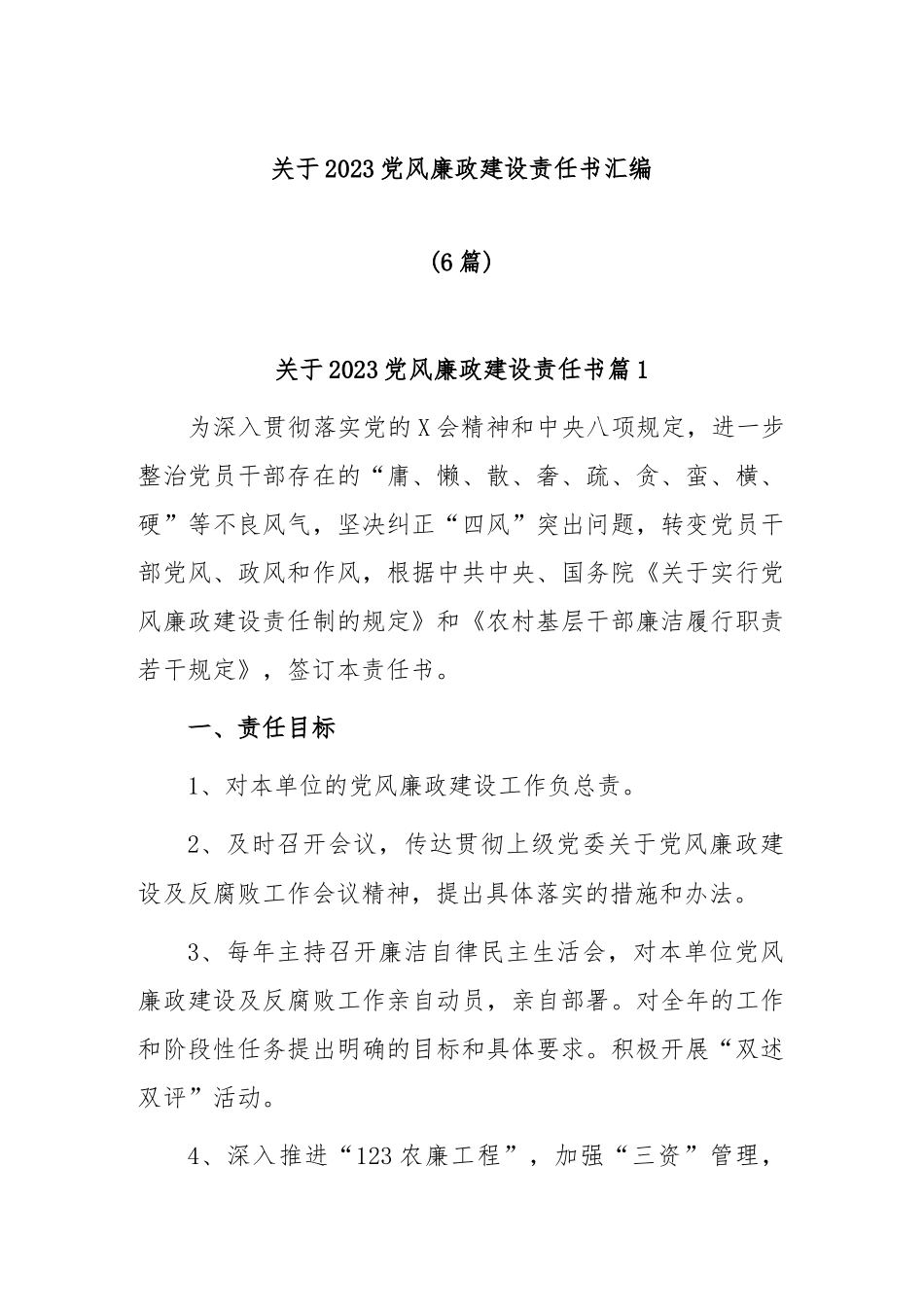 关于2023党风廉政建设责任书汇编

(6篇)

关于2023党风廉政建设责任书篇1

为深入贯彻落实党的X会精神和中央八项规定，进一步整治党员干部存在的“庸、懒、散、奢、疏、贪、蛮、横、硬”等不良风气，坚决纠正“四风”突出问题，转变党员干部党风、政风和作风，根据中共中央、国务院《关于实行党风廉政建设责任制的规定》和《农村基层干部廉洁履行职责若干规定》，签订本责任书。

一、责任目标

1、对本单位的党风廉政建设工作负总责。

2、及时召开会议，传达贯彻上级党委关于党风廉政建设及反腐败工作会议精神，提出具体落实的措施和办法。

3、每年主持召开廉洁自律民主生活会，对本单位党风廉政建设及反腐败工作亲自动员，亲自部署。对全年的工作和阶段性任务提出明确的目标和具体要求。积极开展“双述双评”活动。

4、深入推进“123农廉工程”，加强“三资”管理，